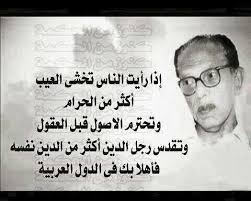 إذا رأيت الناس تخشى العيب
أكثر من الحرام
وتحترم الاصول قبل العقول
وتقدس رجل الدين أكثر من الدين نفسه
فأهلا بك فى الدول العربية